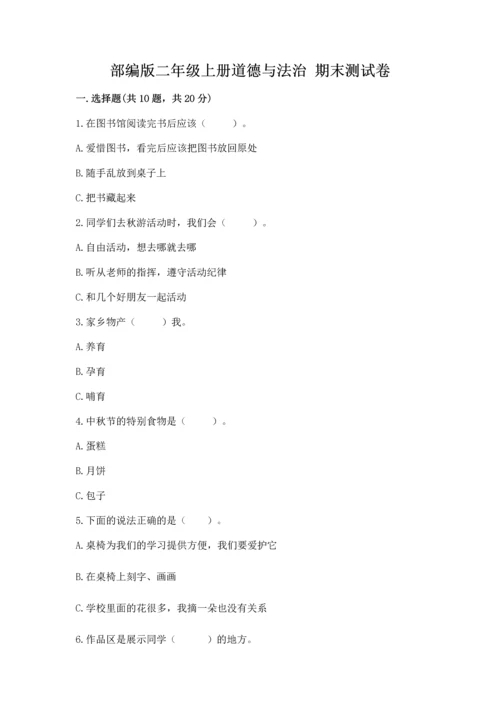 部编版二年级上册道德与法治 期末测试卷

一. 选择题(共 10 题，共 20 分)

1. 在图书馆阅读完书后应该（　　）。

A. 爱惜图书，看完后应该把图书放回原处

B. 随手乱放到桌子上

C. 把书藏起来

2. 同学们去秋游活动时，我们会（　　）。

A. 自由活动，想去哪就去哪

B. 听从老师的指挥，遵守活动纪律

C. 和几个好朋友一起活动

3. 家乡物产（　　）我。

A. 养育

B. 孕育

C. 哺育

4. 中秋节的特别食物是（　　）。

A. 蛋糕

B. 月饼

C. 包子

5. 下面的说法正确的是（　）。

A. 桌椅为我们的学习提供方便，我们要爱护它

B. 在桌椅上刻字、画画

C. 学校里面的花很多，我摘一朵也没有关系

6. 作品区是展示同学（　　）的地方。